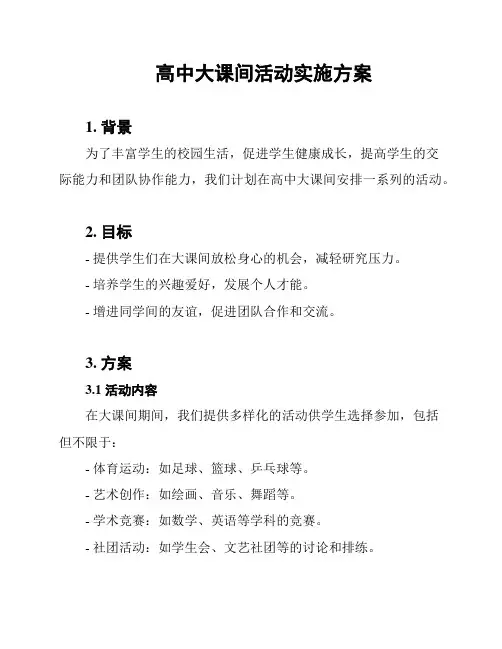 高中大课间活动实施方案

1. 背景

为了丰富学生的校园生活，促进学生健康成长，提高学生的交际能力和团队协作能力，我们计划在高中大课间安排一系列的活动。

2. 目标

- 提供学生们在大课间放松身心的机会，减轻研究压力。

- 培养学生的兴趣爱好，发展个人才能。

- 增进同学间的友谊，促进团队合作和交流。

3. 方案

3.1 活动内容

在大课间期间，我们提供多样化的活动供学生选择参加，包括但不限于：

- 体育运动：如足球、篮球、乒乓球等。

- 艺术创作：如绘画、音乐、舞蹈等。

- 学术竞赛：如数学、英语等学科的竞赛。

- 社团活动：如学生会、文艺社团等的讨论和排练。